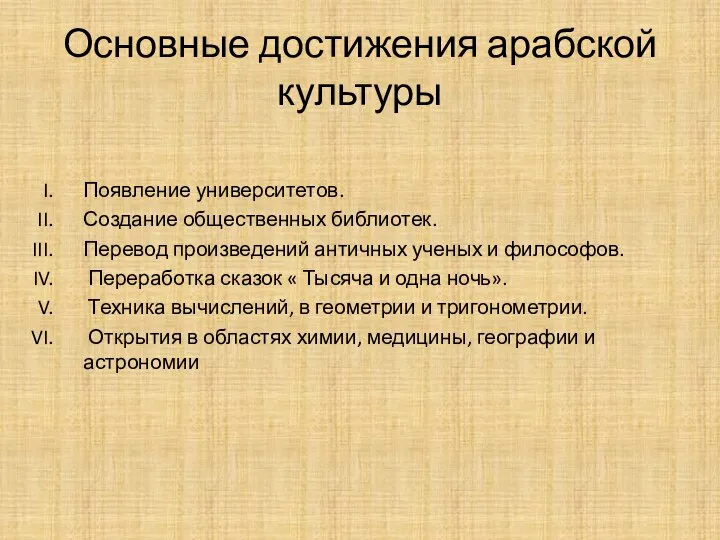 Основные достижения арабской культуры

I. Появление университетов.
II. Создание общественных библиотек.
III. Перевод произведений античных ученых и философов.
IV. Переработка сказок « Тысяча и одна ночь».
V. Техника вычислений, в геометрии и тригонометрии.
VI. Открытия в областях химии, медицины, географии и астрономии